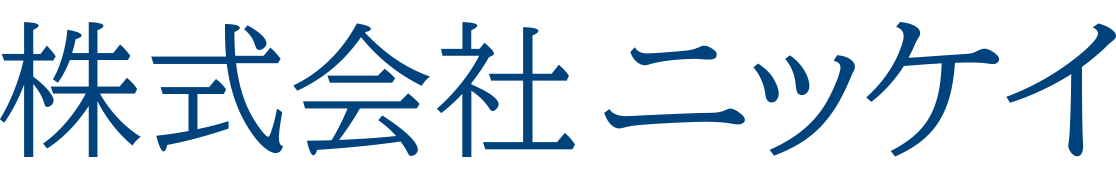 株式会社 ニッケイ